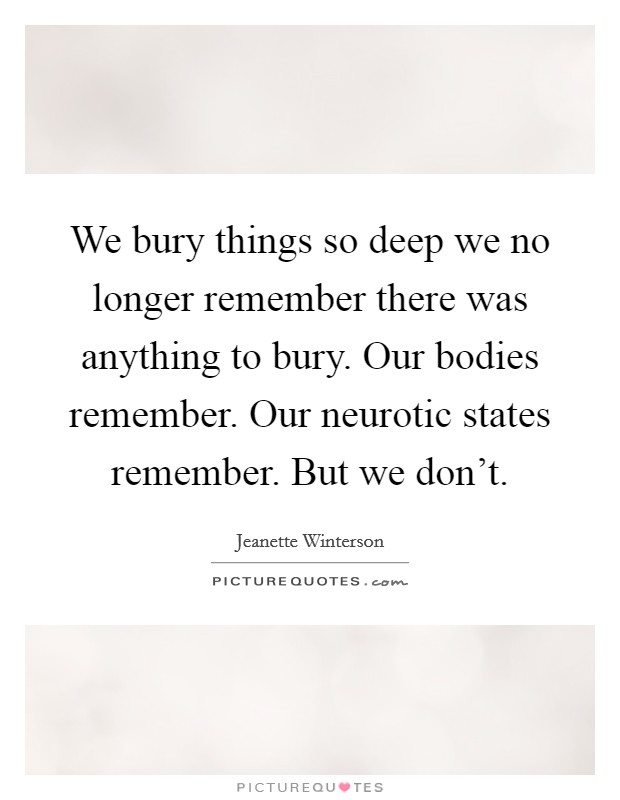 We bury things so deep we no longer remember there was anything to bury. Our bodies remember. Our neurotic states remember. But we don’t.

Jeanette Winterson

PICTUREQUOTES.com

PICTUREQUOTES